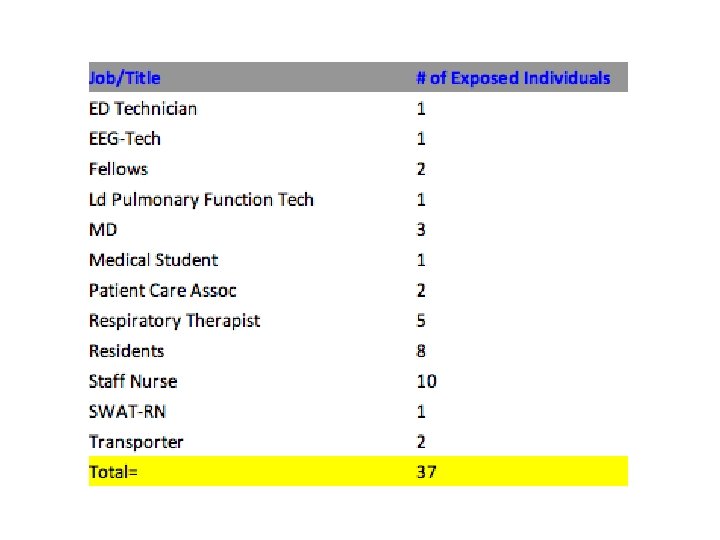 | Job/Title | # of Exposed Individuals |
|---|---|
| ED Technician | 1 |
| EEG-Tech | 1 |
| Fellows | 2 |
| Ld Pulmonary Function Tech | 1 |
| MD | 3 |
| Medical Student | 1 |
| Patient Care Assoc | 2 |
| Respiratory Therapist | 5 |
| Residents | 8 |
| Staff Nurse | 10 |
| SWAT-RN | 1 |
| Transporter | 2 |
| Total= | 37 |